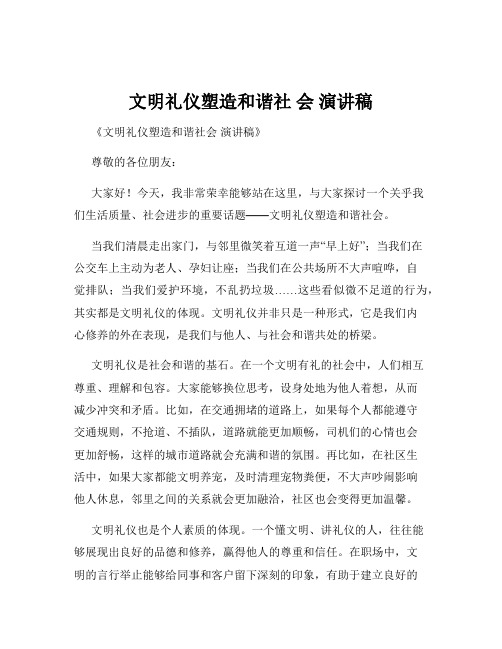 文明礼仪塑造和谐社 会 演讲稿

《文明礼仪塑造和谐社会 演讲稿》

尊敬的各位朋友：

大家好！今天，我非常荣幸能够站在这里，与大家探讨一个关乎我们生活质量、社会进步的重要话题——文明礼仪塑造和谐社会。

当我们清晨走出家门，与邻里微笑着互道一声“早上好”；当我们在公交车上主动为老人、孕妇让座；当我们在公共场所不大声喧哗，自觉排队；当我们爱护环境，不乱扔垃圾……这些看似微不足道的行为，其实都是文明礼仪的体现。文明礼仪并非只是一种形式，它是我们内心修养的外在表现，是我们与他人、与社会和谐共处的桥梁。

文明礼仪是社会和谐的基石。在一个文明有礼的社会中，人们相互尊重、理解和包容。大家能够换位思考，设身处地为他人着想，从而减少冲突和矛盾。比如，在交通拥堵的道路上，如果每个人都能遵守交通规则，不抢道、不插队，道路就能更加顺畅，司机们的心情也会更加舒畅，这样的城市道路就会充满和谐的氛围。再比如，在社区生活中，如果大家都能文明养宠，及时清理宠物粪便，不大声吵闹影响他人休息，邻里之间的关系就会更加融洽，社区也会变得更加温馨。

文明礼仪也是个人素质的体现。一个懂文明、讲礼仪的人，往往能够展现出良好的品德和修养，赢得他人的尊重和信任。在职场中，文明的言行举止能够给同事和客户留下深刻的印象，有助于建立良好的